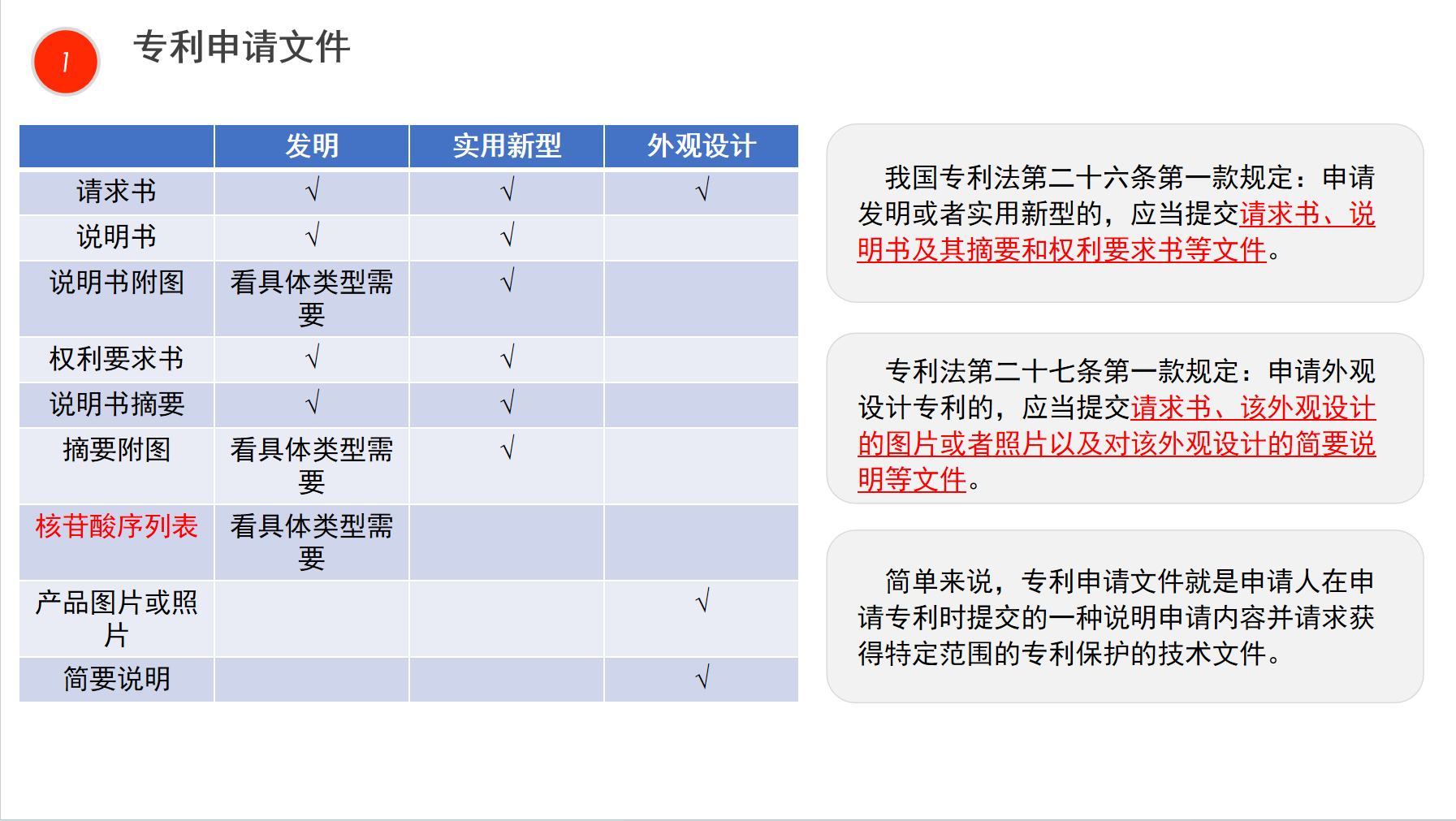 1

专利申请文件

| | 发明 | 实用新型 | 外观设计 |
|---|---|---|---|
| 请求书 | √ | √ | √ |
| 说明书 | √ | √ | |
| 说明书附图 | 看具体类型需要 | √ | |
| 权利要求书 | √ | √ | |
| 说明书摘要 | √ | √ | |
| 摘要附图 | 看具体类型需要 | √ | |
| 核苷酸序列表 | 看具体类型需要 | | |
| 产品图片或照片 | | | √ |
| 简要说明 | | | √ |

我国专利法第二十六条第一款规定：申请发明或者实用新型的，应当提交请求书、说明书及其摘要和权利要求书等文件。

专利法第二十七条第一款规定：申请外观设计专利的，应当提交请求书、该外观设计的图片或者照片以及对该外观设计的简要说明等文件。

简单来说，专利申请文件就是申请人在申请专利时提交的一种说明申请内容并请求获得特定范围的专利保护的技术文件。